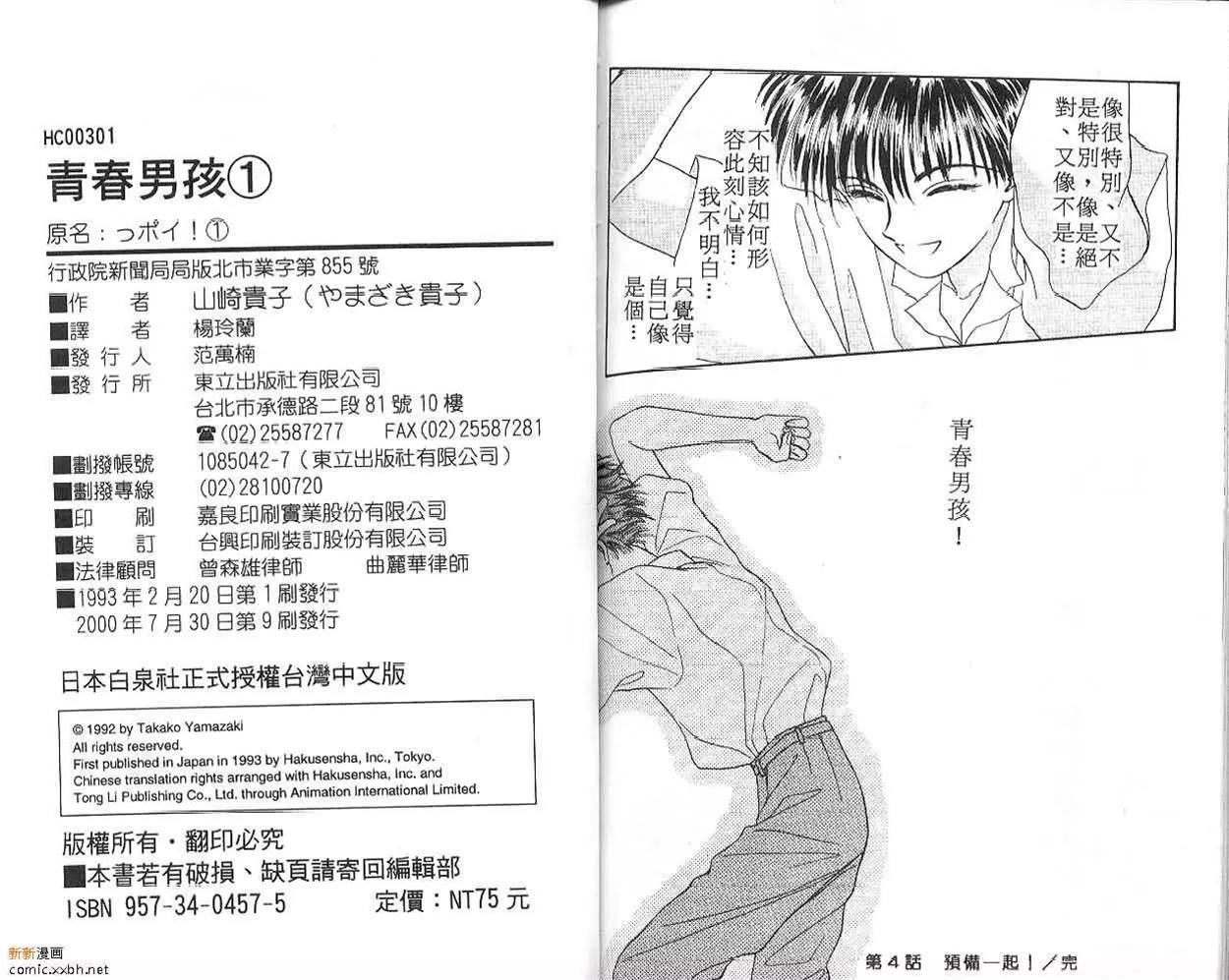 HC00301

青春男孩①

原名：っポイ！①

行政院新聞局局版北市業字第855號

■作　者　山崎貴子（やまざき貴子）
■譯　者　楊玲蘭
■發行人　范萬楠
■發行所　東立出版社有限公司
台北市承德路二段81號10樓
☎(02)25587277　FAX(02)25587281
■劃撥帳號　1085042-7（東立出版社有限公司）
■劃撥專線　(02)28100720
■印　刷　嘉良印刷實業股份有限公司
■裝　訂　台興印刷裝訂股份有限公司
■法律顧問　曾森雄律師　曲麗華律師
■1993年2月20日第1刷發行
2000年7月30日第9刷發行

日本白泉社正式授權台灣中文版

© 1992 by Takako Yamazaki
All rights reserved.
First published in Japan in 1993 by Hakusensha, Inc., Tokyo.
Chinese translation rights arranged with Hakusensha, Inc. and Tong Li Publishing Co., Ltd. through Animation International Limited.

版權所有・翻印必究
■本書若有破損、缺頁請寄回編輯部
ISBN 957-34-0457-5　定價：NT75元

像很特別、又不是特別，像是絕對、又像不是…

不知該如何形容此刻心情…

我不明白…

只覺得自己像是個…

青春男孩！

第4話　預備一起！／完

新新漫画
comic.xxbh.net